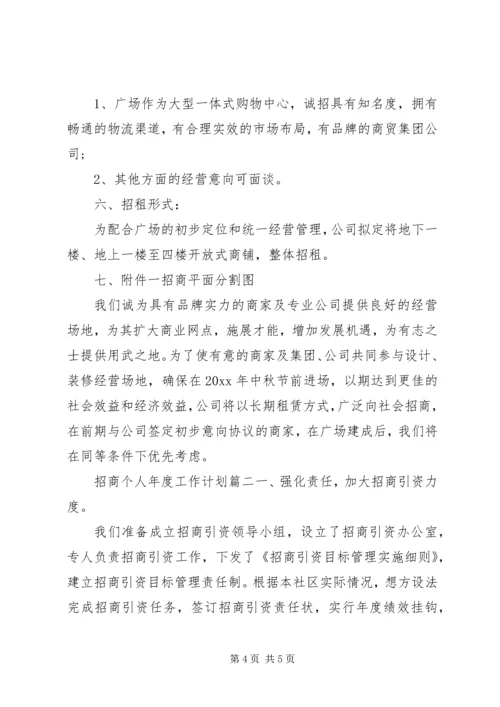 1、广场作为大型一体式购物中心，诚招具有知名度，拥有畅通的物流渠道，有合理实效的市场布局，有品牌的商贸集团公司；

2、其他方面的经营意向可面谈。

六、招租形式：

为配合广场的初步定位和统一经营管理，公司拟定将地下一楼、地上一楼至四楼开放式商铺，整体招租。

七、附件一招商平面分割图

我们诚为具有品牌实力的商家及专业公司提供良好的经营场地，为其扩大商业网点，施展才能，增加发展机遇，为有志之士提供用武之地。为了使有意的商家及集团、公司共同参与设计、装修经营场地，确保在20xx年中秋节前进场，以期达到更佳的社会效益和经济效益，公司将以长期租赁方式，广泛向社会招商，在前期与公司签定初步意向协议的商家，在广场建成后，我们将在同等条件下优先考虑。

招商个人年度工作计划篇二一、强化责任，加大招商引资力度。

我们准备成立招商引资领导小组，设立了招商引资办公室，专人负责招商引资工作，下发了《招商引资目标管理实施细则》，建立招商引资目标管理责任制。根据本社区实际情况，想方设法完成招商引资任务，签订招商引资责任状，实行年度绩效挂钩，

第4页 共5页